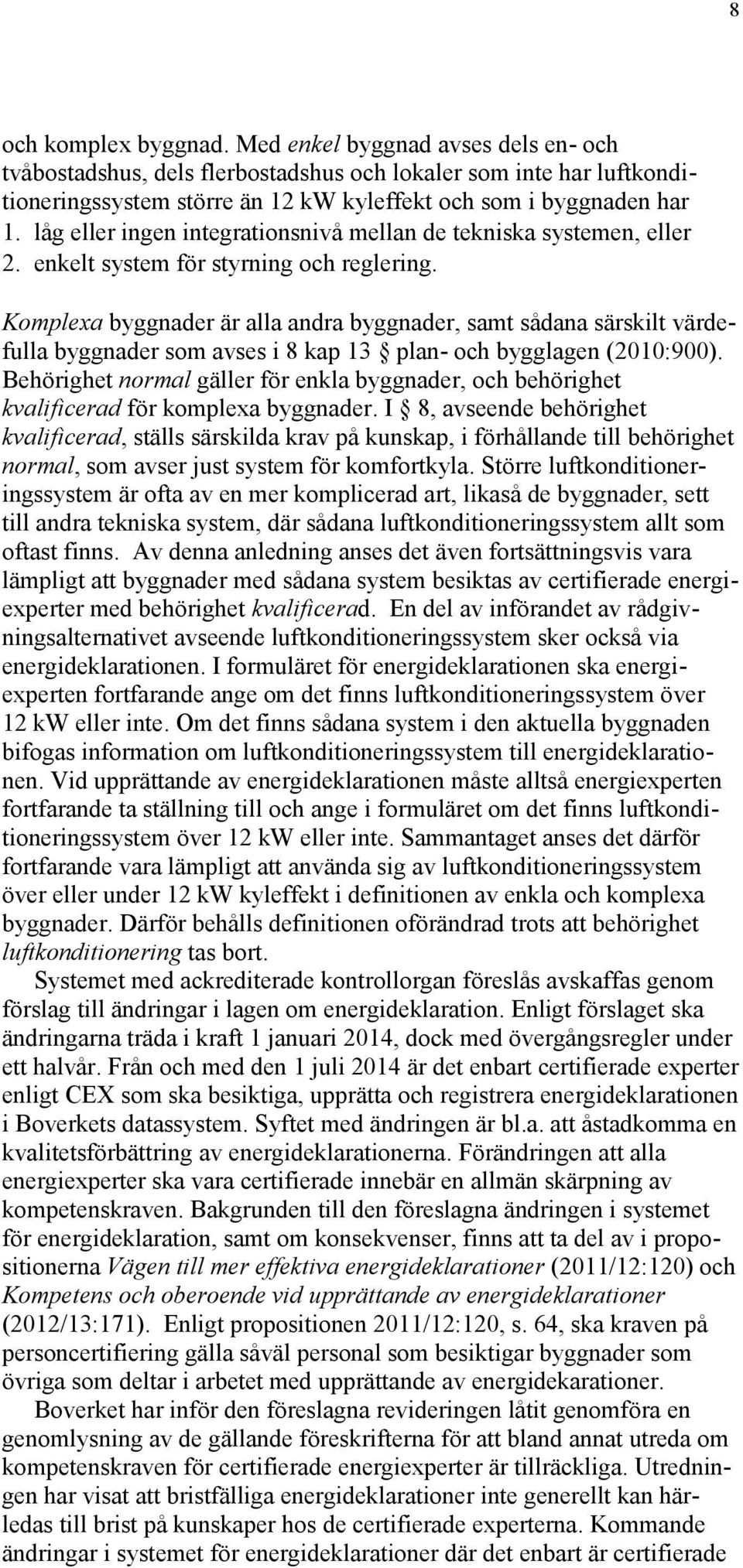 8

och komplex byggnad. Med enkel byggnad avses dels en- och tvåbostadshus, dels flerbostadshus och lokaler som inte har luftkonditioneringssystem större än 12 kW kyleffekt och som i byggnaden har
1. låg eller ingen integrationsnivå mellan de tekniska systemen, eller
2. enkelt system för styrning och reglering.

Komplexa byggnader är alla andra byggnader, samt sådana särskilt värdefulla byggnader som avses i 8 kap 13 § plan- och bygglagen (2010:900). Behörighet normal gäller för enkla byggnader, och behörighet kvalificerad för komplexa byggnader. I § 8, avseende behörighet kvalificerad, ställs särskilda krav på kunskap, i förhållande till behörighet normal, som avser just system för komfortkyla. Större luftkonditioneringssystem är ofta av en mer komplicerad art, likaså de byggnader, sett till andra tekniska system, där sådana luftkonditioneringssystem allt som oftast finns. Av denna anledning anses det även fortsättningsvis vara lämpligt att byggnader med sådana system besiktas av certifierade energiexperter med behörighet kvalificerad. En del av införandet av rådgivningsalternativet avseende luftkonditioneringssystem sker också via energideklarationen. I formuläret för energideklarationen ska energiexperten fortfarande ange om det finns luftkonditioneringssystem över 12 kW eller inte. Om det finns sådana system i den aktuella byggnaden bifogas information om luftkonditioneringssystem till energideklarationen. Vid upprättande av energideklarationen måste alltså energiexperten fortfarande ta ställning till och ange i formuläret om det finns luftkonditioneringssystem över 12 kW eller inte. Sammantaget anses det därför fortfarande vara lämpligt att använda sig av luftkonditioneringssystem över eller under 12 kW kyleffekt i definitionen av enkla och komplexa byggnader. Därför behålls definitionen oförändrad trots att behörighet luftkonditionering tas bort.

Systemet med ackrediterade kontrollorgan föreslås avskaffas genom förslag till ändringar i lagen om energideklaration. Enligt förslaget ska ändringarna träda i kraft 1 januari 2014, dock med övergångsregler under ett halvår. Från och med den 1 juli 2014 är det enbart certifierade experter enligt CEX som ska besiktiga, upprätta och registrera energideklarationen i Boverkets datassystem. Syftet med ändringen är bl.a. att åstadkomma en kvalitetsförbättring av energideklarationerna. Förändringen att alla energiexperter ska vara certifierade innebär en allmän skärpning av kompetenskraven. Bakgrunden till den föreslagna ändringen i systemet för energideklaration, samt om konsekvenser, finns att ta del av i propositionerna Vägen till mer effektiva energideklarationer (2011/12:120) och Kompetens och oberoende vid upprättande av energideklarationer (2012/13:171). Enligt propositionen 2011/12:120, s. 64, ska kraven på personcertifiering gälla såväl personal som besiktigar byggnader som övriga som deltar i arbetet med upprättande av energidekarationer.

Boverket har inför den föreslagna revideringen låtit genomföra en genomlysning av de gällande föreskrifterna för att bland annat utreda om kompetenskraven för certifierade energiexperter är tillräckliga. Utredningen har visat att bristfälliga energideklarationer inte generellt kan härledas till brist på kunskaper hos de certifierade experterna. Kommande ändringar i systemet för energideklarationer där det enbart är certifierade